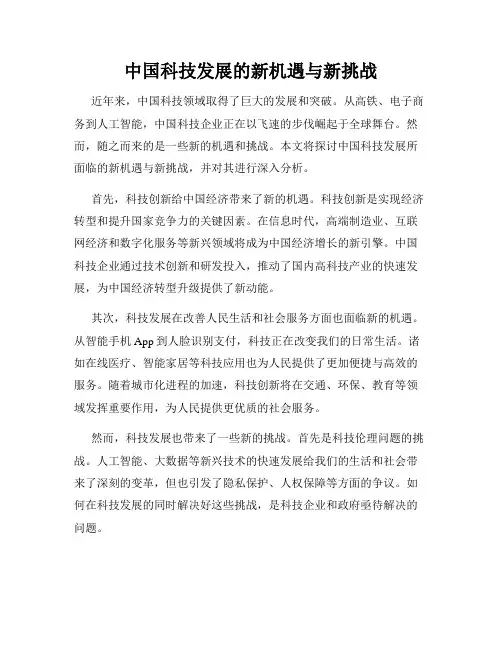 中国科技发展的新机遇与新挑战

近年来，中国科技领域取得了巨大的发展和突破。从高铁、电子商务到人工智能，中国科技企业正在以飞速的步伐崛起于全球舞台。然而，随之而来的是一些新的机遇和挑战。本文将探讨中国科技发展所面临的新机遇与新挑战，并对其进行深入分析。

首先，科技创新给中国经济带来了新的机遇。科技创新是实现经济转型和提升国家竞争力的关键因素。在信息时代，高端制造业、互联网经济和数字化服务等新兴领域将成为中国经济增长的新引擎。中国科技企业通过技术创新和研发投入，推动了国内高科技产业的快速发展，为中国经济转型升级提供了新动能。

其次，科技发展在改善人民生活和社会服务方面也面临新的机遇。从智能手机 App 到人脸识别支付，科技正在改变我们的日常生活。诸如在线医疗、智能家居等科技应用也为人民提供了更加便捷与高效的服务。随着城市化进程的加速，科技创新将在交通、环保、教育等领域发挥重要作用，为人民提供更优质的社会服务。

然而，科技发展也带来了一些新的挑战。首先是科技伦理问题的挑战。人工智能、大数据等新兴技术的快速发展给我们的生活和社会带来了深刻的变革，但也引发了隐私保护、人权保障等方面的争议。如何在科技发展的同时解决好这些挑战，是科技企业和政府亟待解决的问题。